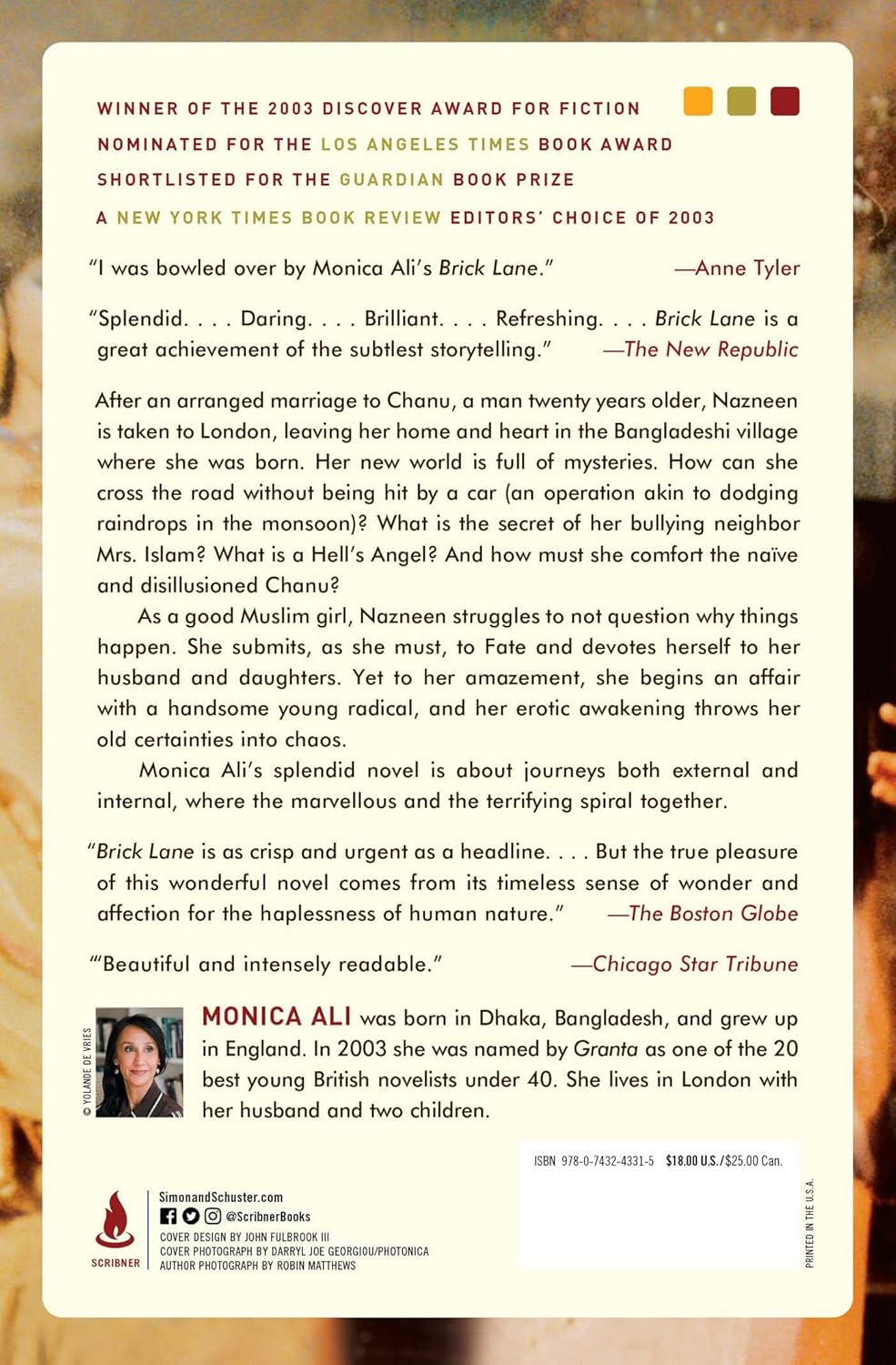 WINNER OF THE 2003 DISCOVER AWARD FOR FICTION

NOMINATED FOR THE LOS ANGELES TIMES BOOK AWARD

SHORTLISTED FOR THE GUARDIAN BOOK PRIZE

A NEW YORK TIMES BOOK REVIEW EDITORS' CHOICE OF 2003

"I was bowled over by Monica Ali's Brick Lane." —Anne Tyler

"Splendid. . . . Daring. . . . Brilliant. . . . Refreshing. . . . Brick Lane is a great achievement of the subtlest storytelling." —The New Republic

After an arranged marriage to Chanu, a man twenty years older, Nazneen is taken to London, leaving her home and heart in the Bangladeshi village where she was born. Her new world is full of mysteries. How can she cross the road without being hit by a car (an operation akin to dodging raindrops in the monsoon)? What is the secret of her bullying neighbor Mrs. Islam? What is a Hell's Angel? And how must she comfort the naïve and disillusioned Chanu?

As a good Muslim girl, Nazneen struggles to not question why things happen. She submits, as she must, to Fate and devotes herself to her husband and daughters. Yet to her amazement, she begins an affair with a handsome young radical, and her erotic awakening throws her old certainties into chaos.

Monica Ali's splendid novel is about journeys both external and internal, where the marvellous and the terrifying spiral together.

"Brick Lane is as crisp and urgent as a headline. . . . But the true pleasure of this wonderful novel comes from its timeless sense of wonder and affection for the haplessness of human nature." —The Boston Globe

"'Beautiful and intensely readable." —Chicago Star Tribune

© YOLANDE DE VRIES

MONICA ALI was born in Dhaka, Bangladesh, and grew up in England. In 2003 she was named by Granta as one of the 20 best young British novelists under 40. She lives in London with her husband and two children.

ISBN 978-0-7432-4331-5 $18.00 U.S./$25.00 Can.

SCRIBNER

SimonandSchuster.com
@ScribnerBooks
COVER DESIGN BY JOHN FULBROOK III
COVER PHOTOGRAPH BY DARRYL JOE GEORGIOU/PHOTONICA
AUTHOR PHOTOGRAPH BY ROBIN MATTHEWS

PRINTED IN THE U.S.A.